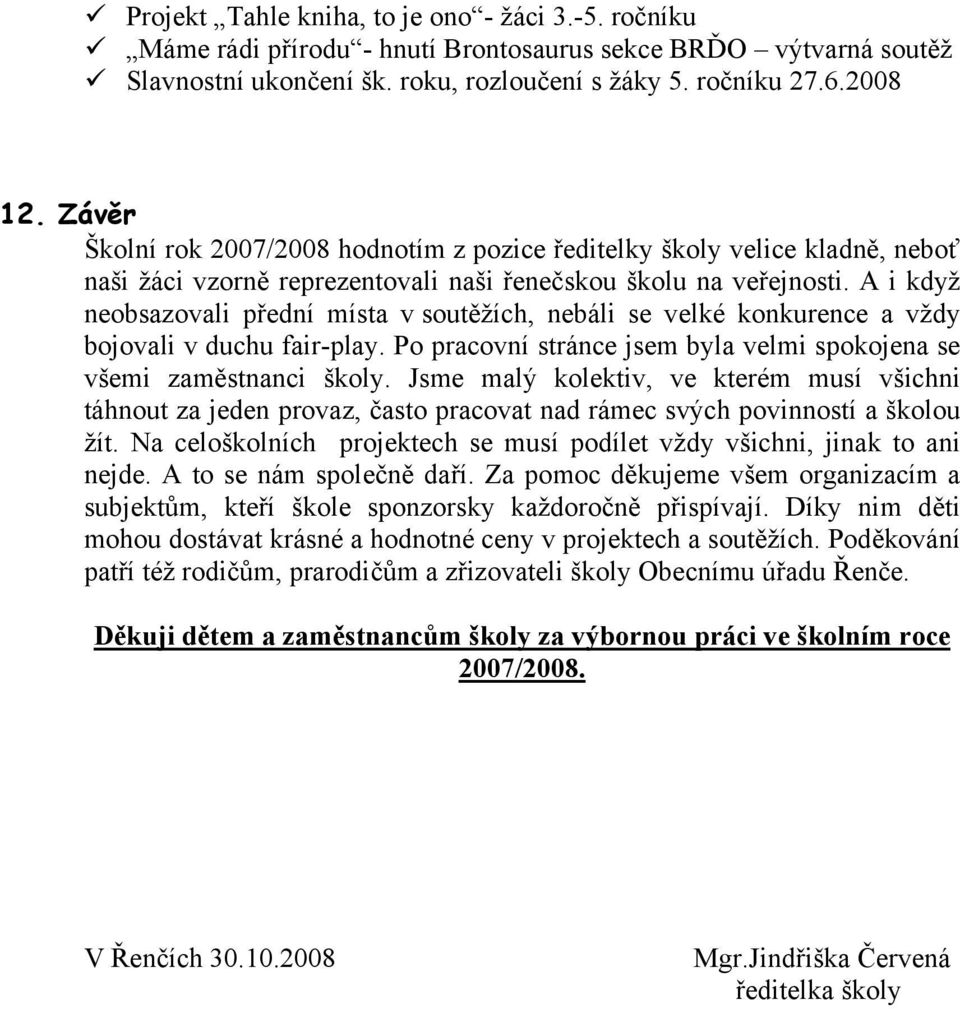 ✓ Projekt „Tahle kniha, to je ono“- žáci 3.-5. ročníku
✓ „Máme rádi přírodu“- hnutí Brontosaurus sekce BRĎO – výtvarná soutěž
✓ Slavnostní ukončení šk. roku, rozloučení s žáky 5. ročníku 27.6.2008

12. Závěr

Školní rok 2007/2008 hodnotím z pozice ředitelky školy velice kladně, neboť naši žáci vzorně reprezentovali naši řenečskou školu na veřejnosti. A i když neobsazovali přední místa v soutěžích, nebáli se velké konkurence a vždy bojovali v duchu fair-play. Po pracovní stránce jsem byla velmi spokojena se všemi zaměstnanci školy. Jsme malý kolektiv, ve kterém musí všichni táhnout za jeden provaz, často pracovat nad rámec svých povinností a školou žít. Na celoškolních projektech se musí podílet vždy všichni, jinak to ani nejde. A to se nám společně daří. Za pomoc děkujeme všem organizacím a subjektům, kteří škole sponzorsky každoročně přispívají. Díky nim děti mohou dostávat krásné a hodnotné ceny v projektech a soutěžích. Poděkování patří též rodičům, prarodičům a zřizovateli školy Obecnímu úřadu Řenče.

Děkuji dětem a zaměstnancům školy za výbornou práci ve školním roce 2007/2008.

V Řenčích 30.10.2008

Mgr.Jindřiška Červená
ředitelka školy